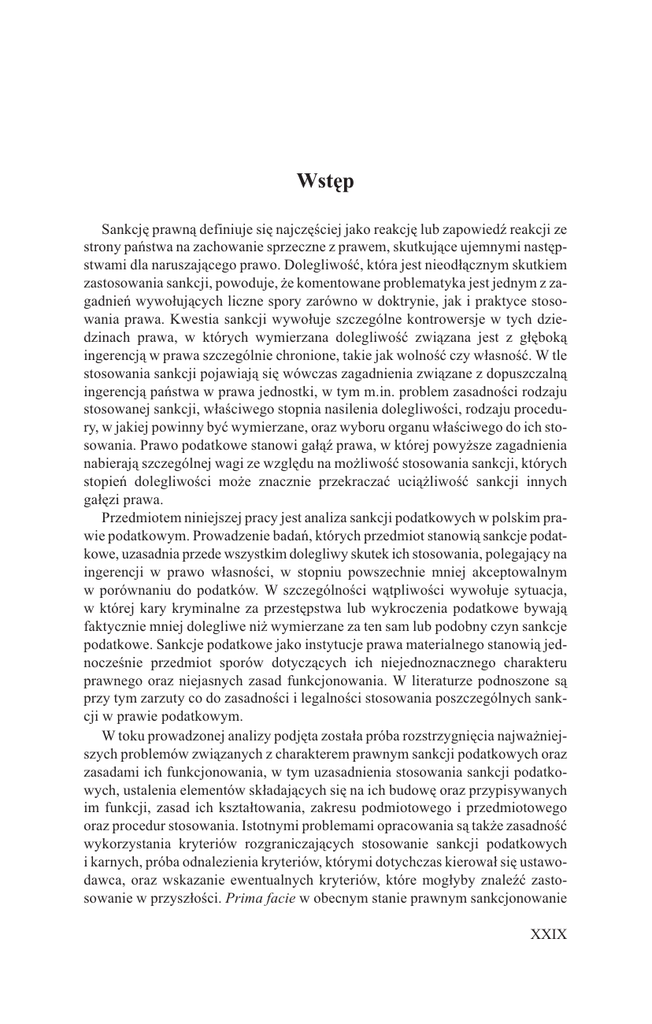 Wstęp

Sankcję prawną definiuje się najczęściej jako reakcję lub zapowiedź reakcji ze strony państwa na zachowanie sprzeczne z prawem, skutkujące ujemnymi następstwami dla naruszającego prawo. Dolegliwość, która jest nieodłącznym skutkiem zastosowania sankcji, powoduje, że komentowane problematyka jest jednym z zagadnień wywołujących liczne spory zarówno w doktrynie, jak i praktyce stosowania prawa. Kwestia sankcji wywołuje szczególne kontrowersje w tych dziedzinach prawa, w których wymierzana dolegliwość związana jest z głęboką ingerencją w prawa szczególnie chronione, takie jak wolność czy własność. W tle stosowania sankcji pojawiają się wówczas zagadnienia związane z dopuszczalną ingerencją państwa w prawa jednostki, w tym m.in. problem zasadności rodzaju stosowanej sankcji, właściwego stopnia nasilenia dolegliwości, rodzaju procedury, w jakiej powinny być wymierzane, oraz wyboru organu właściwego do ich stosowania. Prawo podatkowe stanowi gałąź prawa, w której powyższe zagadnienia nabierają szczególnej wagi ze względu na możliwość stosowania sankcji, których stopień dolegliwości może znacznie przekraczać uciążliwość sankcji innych gałęzi prawa.

Przedmiotem niniejszej pracy jest analiza sankcji podatkowych w polskim prawie podatkowym. Prowadzenie badań, których przedmiot stanowią sankcje podatkowe, uzasadnia przede wszystkim dolegliwy skutek ich stosowania, polegający na ingerencji w prawo własności, w stopniu powszechnie mniej akceptowalnym w porównaniu do podatków. W szczególności wątpliwości wywołuje sytuacja, w której kary kryminalne za przestępstwa lub wykroczenia podatkowe bywają faktycznie mniej dolegliwe niż wymierzane za ten sam lub podobny czyn sankcje podatkowe. Sankcje podatkowe jako instytucje prawa materialnego stanowią jednocześnie przedmiot sporów dotyczących ich niejednoznacznego charakteru prawnego oraz niejasnych zasad funkcjonowania. W literaturze podnoszone są przy tym zarzuty co do zasadności i legalności stosowania poszczególnych sankcji w prawie podatkowym.

W toku prowadzonej analizy podjęta została próba rozstrzygnięcia najważniejszych problemów związanych z charakterem prawnym sankcji podatkowych oraz zasadami ich funkcjonowania, w tym uzasadnienia stosowania sankcji podatkowych, ustalenia elementów składających się na ich budowę oraz przypisywanych im funkcji, zasad ich kształtowania, zakresu podmiotowego i przedmiotowego oraz procedur stosowania. Istotnymi problemami opracowania są także zasadność wykorzystania kryteriów rozgraniczających stosowanie sankcji podatkowych i karnych, próba odnalezienia kryteriów, którymi dotychczas kierował się ustawodawca, oraz wskazanie ewentualnych kryteriów, które mogłyby znaleźć zastosowanie w przyszłości. Prima facie w obecnym stanie prawnym sankcjonowanie

XXIX